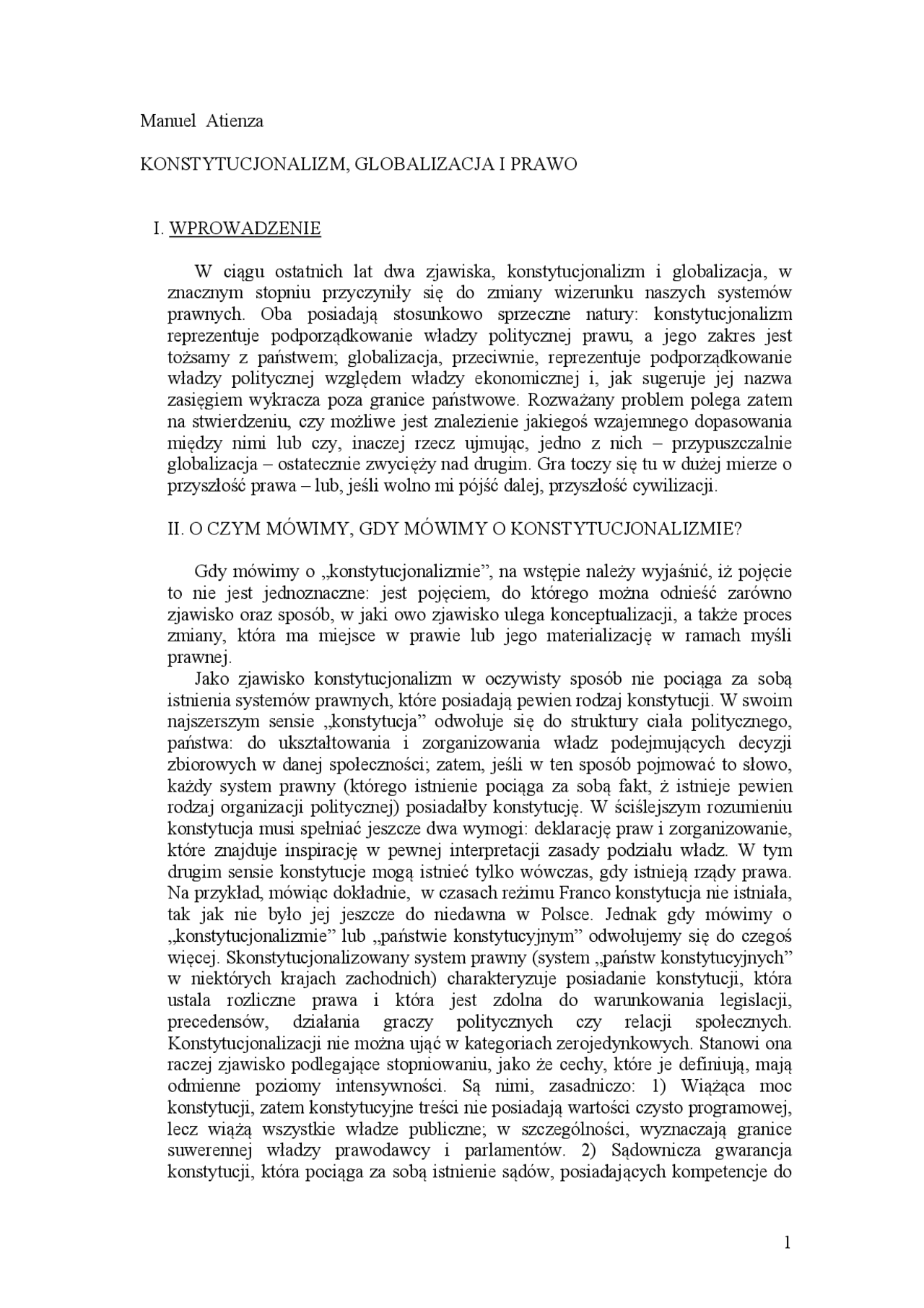 Manuel Atienza

KONSTYTUCJONALIZM, GLOBALIZACJA I PRAWO

I. WPROWADZENIE

W ciągu ostatnich lat dwa zjawiska, konstytucjonalizm i globalizacja, w znacznym stopniu przyczyniły się do zmiany wizerunku naszych systemów prawnych. Oba posiadają stosunkowo sprzeczne natury: konstytucjonalizm reprezentuje podporządkowanie władzy politycznej prawu, a jego zakres jest tożsamy z państwem; globalizacja, przeciwnie, reprezentuje podporządkowanie władzy politycznej względem władzy ekonomicznej i, jak sugeruje jej nazwa zasięgiem wykracza poza granice państwowe. Rozważany problem polega zatem na stwierdzeniu, czy możliwe jest znalezienie jakiegoś wzajemnego dopasowania między nimi lub czy, inaczej rzecz ujmując, jedno z nich – przypuszczalnie globalizacja – ostatecznie zwycięży nad drugim. Gra toczy się tu w dużej mierze o przyszłość prawa – lub, jeśli wolno mi pójść dalej, przyszłość cywilizacji.

II. O CZYM MÓWIMY, GDY MÓWIMY O KONSTYTUCJONALIZMIE?

Gdy mówimy o „konstytucjonalizmie”, na wstępie należy wyjaśnić, iż pojęcie to nie jest jednoznaczne: jest pojęciem, do którego można odnieść zarówno zjawisko oraz sposób, w jaki owo zjawisko ulega konceptualizacji, a także proces zmiany, która ma miejsce w prawie lub jego materializację w ramach myśli prawnej.

Jako zjawisko konstytucjonalizm w oczywisty sposób nie pociąga za sobą istnienia systemów prawnych, które posiadają pewien rodzaj konstytucji. W swoim najszerszym sensie „konstytucja” odwołuje się do struktury ciała politycznego, państwa: do ukształtowania i zorganizowania władz podejmujących decyzji zbiorowych w danej społeczności; zatem, jeśli w ten sposób pojmować to słowo, każdy system prawny (którego istnienie pociąga za sobą fakt, ż istnieje pewien rodzaj organizacji politycznej) posiadałby konstytucję. W ściślejszym rozumieniu konstytucja musi spełniać jeszcze dwa wymogi: deklarację praw i zorganizowanie, które znajduje inspirację w pewnej interpretacji zasady podziału władz. W tym drugim sensie konstytucje mogą istnieć tylko wówczas, gdy istnieją rządy prawa. Na przykład, mówiąc dokładnie, w czasach reżimu Franco konstytucja nie istniała, tak jak nie było jej jeszcze do niedawna w Polsce. Jednak gdy mówimy o „konstytucjonalizmie” lub „państwie konstytucyjnym” odwołujemy się do czegoś więcej. Skonstytucjonalizowany system prawny (system „państw konstytucyjnych” w niektórych krajach zachodnich) charakteryzuje posiadanie konstytucji, która ustala rozliczne prawa i która jest zdolna do warunkowania legislacji, precedensów, działania graczy politycznych czy relacji społecznych. Konstytucjonalizacji nie można ująć w kategoriach zerojedynkowych. Stanowi ona raczej zjawisko podlegające stopniowaniu, jako że cechy, które je definiują, mają odmienne poziomy intensywności. Są nimi, zasadniczo: 1) Wiążąca moc konstytucji, zatem konstytucyjne treści nie posiadają wartości czysto programowej, lecz wiążą wszystkie władze publiczne; w szczególności, wyznaczają granice suwerennej władzy prawodawcy i parlamentów. 2) Sądownicza gwarancja konstytucji, która pociąga za sobą istnienie sądów, posiadających kompetencje do

1